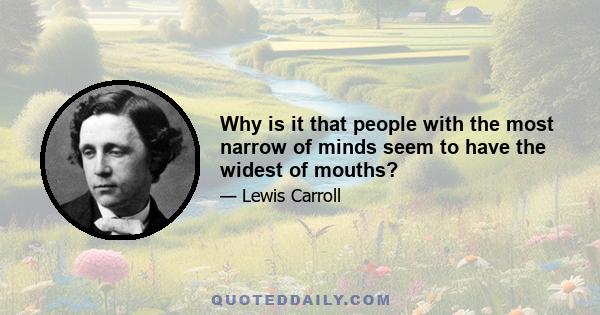 Why is it that people with the most narrow of minds seem to have the widest of mouths?

— Lewis Carroll

QUOTEDDAILY.COM